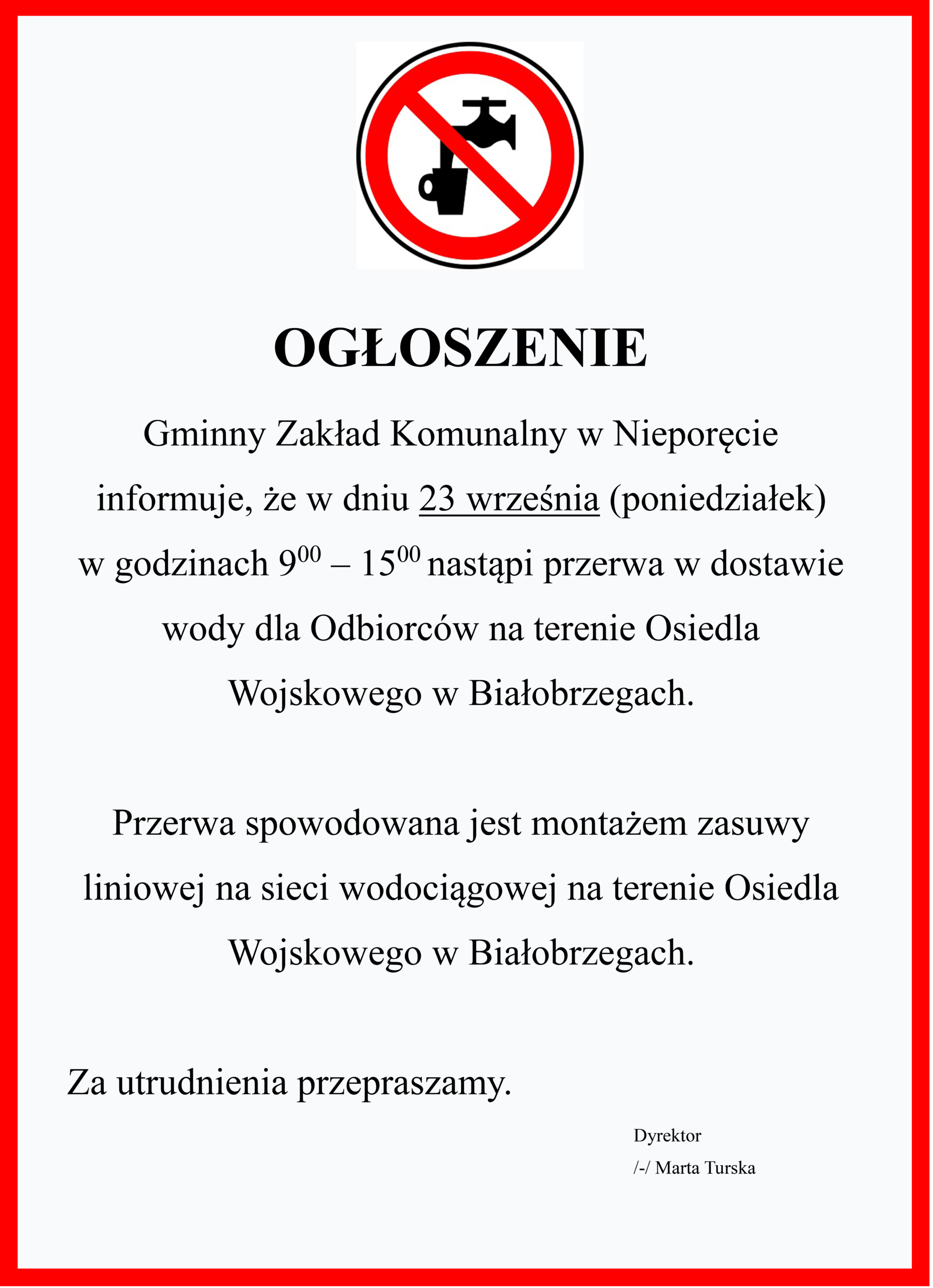 OGŁOSZENIE

Gminny Zakład Komunalny w Nieporęcie informuje, że w dniu 23 września (poniedziałek) w godzinach $9^{00}$ – $15^{00}$ nastąpi przerwa w dostawie wody dla Odbiorców na terenie Osiedla Wojskowego w Białobrzegach.

Przerwa spowodowana jest montażem zasuwy liniowej na sieci wodociągowej na terenie Osiedla Wojskowego w Białobrzegach.

Za utrudnienia przepraszamy.

Dyrektor
/-/ Marta Turska